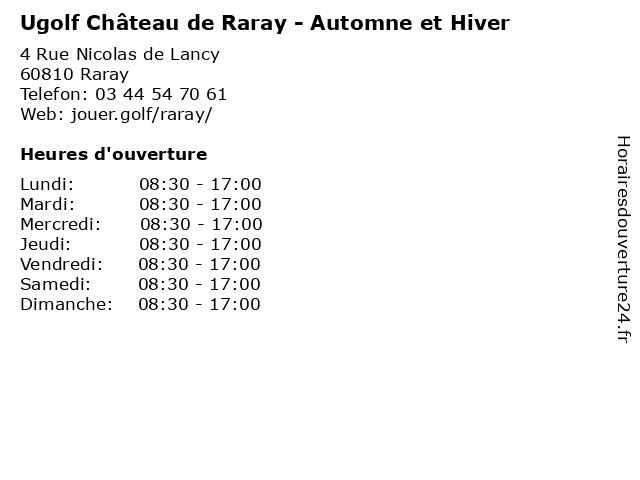 Ugolf Château de Raray - Automne et Hiver

4 Rue Nicolas de Lancy
60810 Raray
Telefon: 03 44 54 70 61
Web: jouer.golf/raray/

Heures d'ouverture

Lundi: 08:30 - 17:00
Mardi: 08:30 - 17:00
Mercredi: 08:30 - 17:00
Jeudi: 08:30 - 17:00
Vendredi: 08:30 - 17:00
Samedi: 08:30 - 17:00
Dimanche: 08:30 - 17:00

Horairesdouverture24.fr